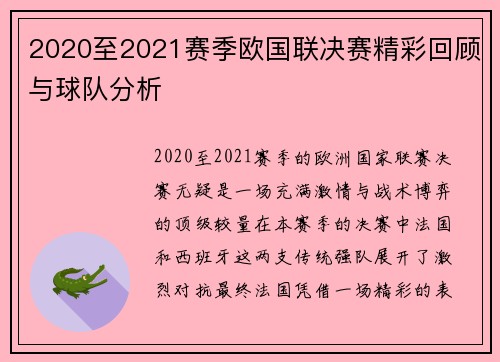 2020至2021赛季欧国联决赛精彩回顾与球队分析

2020至2021赛季的欧洲国家联赛决赛无疑是一场充满激情与战术博弈的顶级较量在本赛季的决赛中法国和西班牙这两支传统强队展开了激烈对抗最终法国凭借一场精彩的表